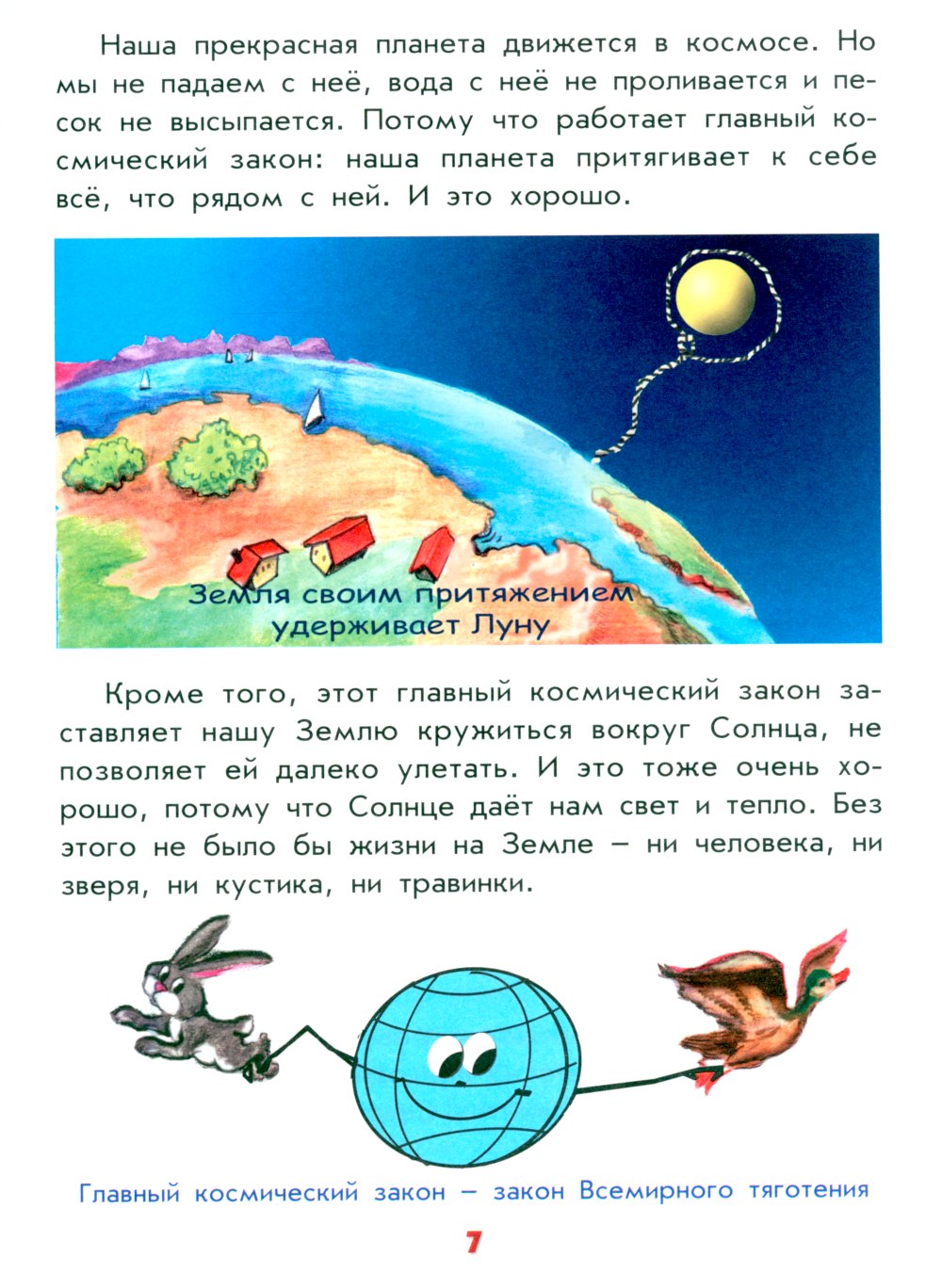 Наша прекрасная планета движется в космосе. Но мы не падаем с неё, вода с неё не проливается и песок не высыпается. Потому что работает главный космический закон: наша планета притягивает к себе всё, что рядом с ней. И это хорошо.

Земля своим притяжением удерживает Луну

Кроме того, этот главный космический закон заставляет нашу Землю кружиться вокруг Солнца, не позволяет ей далеко улетать. И это тоже очень хорошо, потому что Солнце даёт нам свет и тепло. Без этого не было бы жизни на Земле – ни человека, ни зверя, ни кустика, ни травинки.

Главный космический закон – закон Всемирного тяготения

7